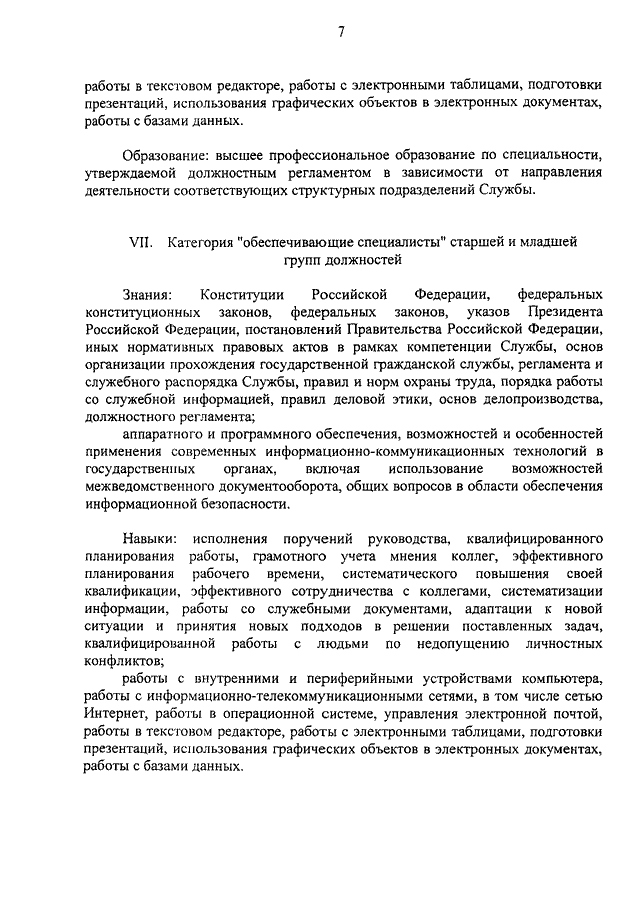 7

работы в текстовом редакторе, работы с электронными таблицами, подготовки презентаций, использования графических объектов в электронных документах, работы с базами данных.

Образование: высшее профессиональное образование по специальности, утверждаемой должностным регламентом в зависимости от направления деятельности соответствующих структурных подразделений Службы.

VII. Категория "обеспечивающие специалисты" старшей и младшей групп должностей

Знания: Конституции Российской Федерации, федеральных конституционных законов, федеральных законов, указов Президента Российской Федерации, постановлений Правительства Российской Федерации, иных нормативных правовых актов в рамках компетенции Службы, основ организации прохождения государственной гражданской службы, регламента и служебного распорядка Службы, правил и норм охраны труда, порядка работы со служебной информацией, правил деловой этики, основ делопроизводства, должностного регламента;

аппаратного и программного обеспечения, возможностей и особенностей применения современных информационно-коммуникационных технологий в государственных органах, включая использование возможностей межведомственного документооборота, общих вопросов в области обеспечения информационной безопасности.

Навыки: исполнения поручений руководства, квалифицированного планирования работы, грамотного учета мнения коллег, эффективного планирования рабочего времени, систематического повышения своей квалификации, эффективного сотрудничества с коллегами, систематизации информации, работы со служебными документами, адаптации к новой ситуации и принятия новых подходов в решении поставленных задач, квалифицированной работы с людьми по недопущению личностных конфликтов;

работы с внутренними и периферийными устройствами компьютера, работы с информационно-телекоммуникационными сетями, в том числе сетью Интернет, работы в операционной системе, управления электронной почтой, работы в текстовом редакторе, работы с электронными таблицами, подготовки презентаций, использования графических объектов в электронных документах, работы с базами данных.